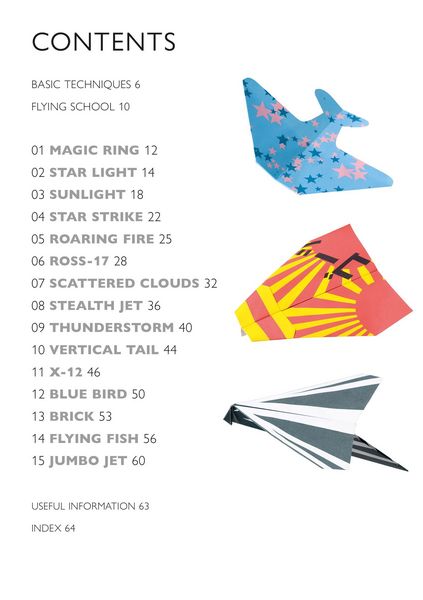 CONTENTS

BASIC TECHNIQUES 6

FLYING SCHOOL 10

01 MAGIC RING 12
02 STAR LIGHT 14
03 SUNLIGHT 18
04 STAR STRIKE 22
05 ROARING FIRE 25
06 ROSS-17 28
07 SCATTERED CLOUDS 32
08 STEALTH JET 36
09 THUNDERSTORM 40
10 VERTICAL TAIL 44
11 X-12 46
12 BLUE BIRD 50
13 BRICK 53
14 FLYING FISH 56
15 JUMBO JET 60

USEFUL INFORMATION 63

INDEX 64